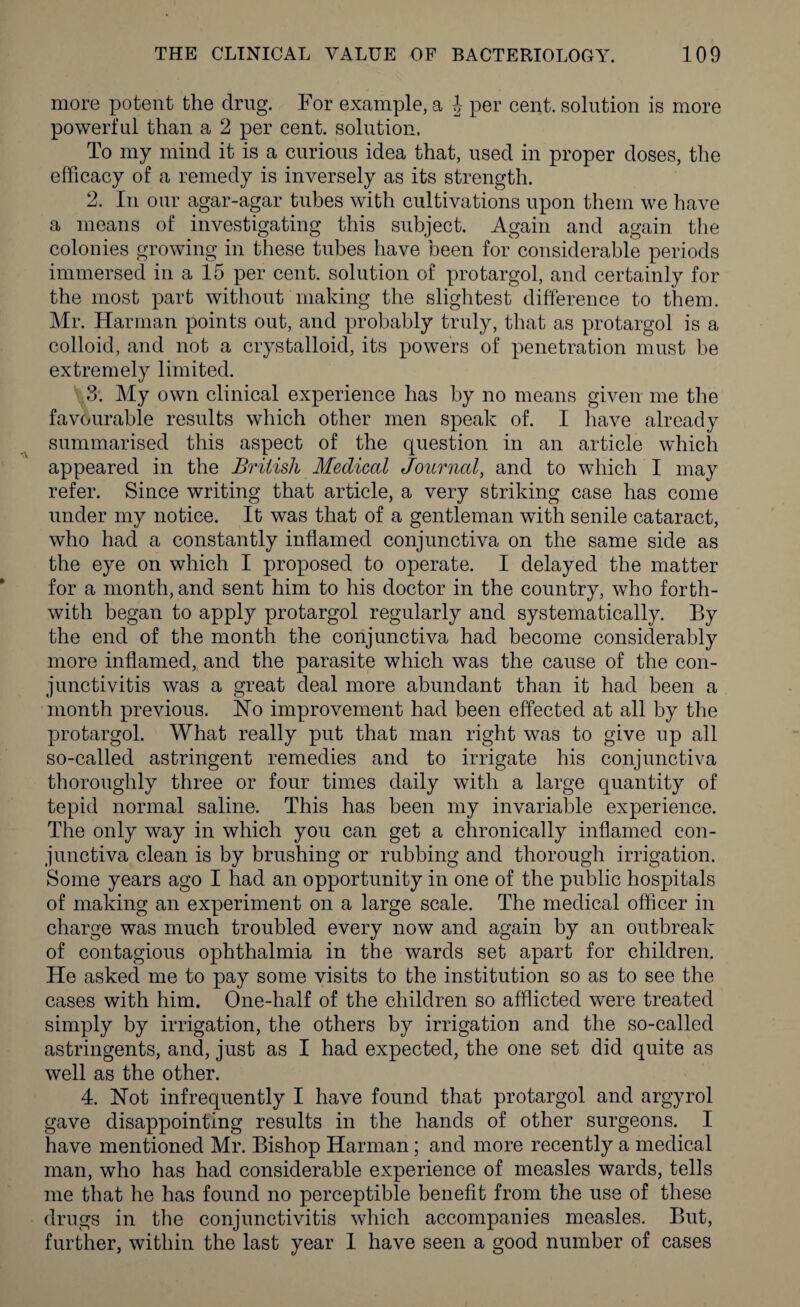 THE CLINICAL VALUE OF BACTERIOLOGY. 109

more potent the drug. For example, a $\frac{1}{2}$ per cent. solution is more powerful than a 2 per cent. solution.

To my mind it is a curious idea that, used in proper doses, the efficacy of a remedy is inversely as its strength.

2. In our agar-agar tubes with cultivations upon them we have a means of investigating this subject. Again and again the colonies growing in these tubes have been for considerable periods immersed in a 15 per cent. solution of protargol, and certainly for the most part without making the slightest difference to them. Mr. Harman points out, and probably truly, that as protargol is a colloid, and not a crystalloid, its powers of penetration must be extremely limited.

3. My own clinical experience has by no means given me the favourable results which other men speak of. I have already summarised this aspect of the question in an article which appeared in the British Medical Journal, and to which I may refer. Since writing that article, a very striking case has come under my notice. It was that of a gentleman with senile cataract, who had a constantly inflamed conjunctiva on the same side as the eye on which I proposed to operate. I delayed the matter for a month, and sent him to his doctor in the country, who forthwith began to apply protargol regularly and systematically. By the end of the month the conjunctiva had become considerably more inflamed, and the parasite which was the cause of the conjunctivitis was a great deal more abundant than it had been a month previous. No improvement had been effected at all by the protargol. What really put that man right was to give up all so-called astringent remedies and to irrigate his conjunctiva thoroughly three or four times daily with a large quantity of tepid normal saline. This has been my invariable experience. The only way in which you can get a chronically inflamed conjunctiva clean is by brushing or rubbing and thorough irrigation. Some years ago I had an opportunity in one of the public hospitals of making an experiment on a large scale. The medical officer in charge was much troubled every now and again by an outbreak of contagious ophthalmia in the wards set apart for children. He asked me to pay some visits to the institution so as to see the cases with him. One-half of the children so afflicted were treated simply by irrigation, the others by irrigation and the so-called astringents, and, just as I had expected, the one set did quite as well as the other.

4. Not infrequently I have found that protargol and argyrol gave disappointing results in the hands of other surgeons. I have mentioned Mr. Bishop Harman; and more recently a medical man, who has had considerable experience of measles wards, tells me that he has found no perceptible benefit from the use of these drugs in the conjunctivitis which accompanies measles. But, further, within the last year I have seen a good number of cases